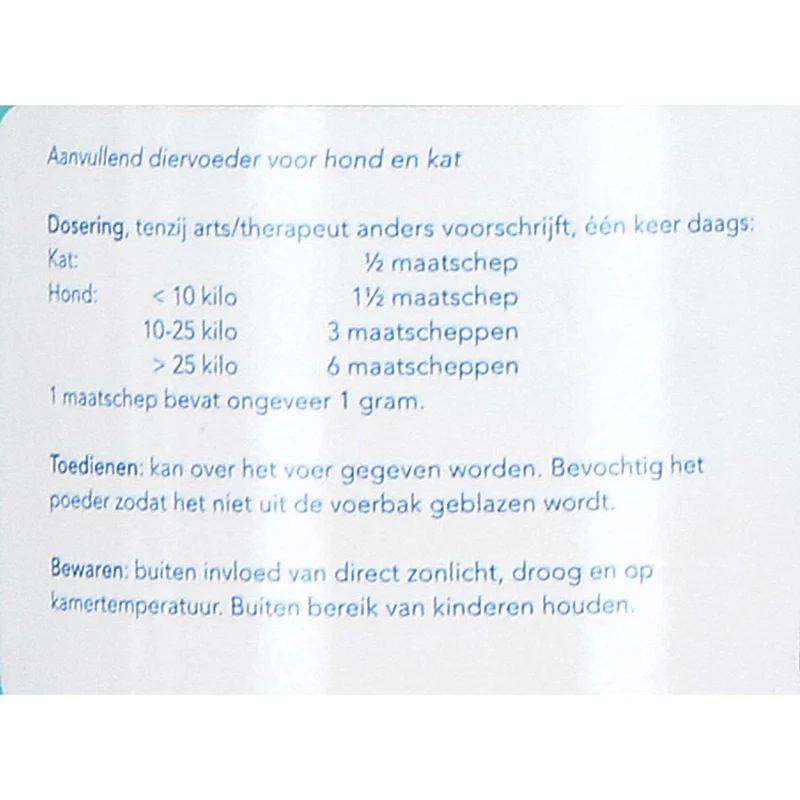 Aanvullend diervoeder voor hond en kat

Dosering, tenzij arts/therapeut anders voorschrijft, één keer daags:
Kat: ½ maatschep
Hond: < 10 kilo 1½ maatschep
10-25 kilo 3 maatscheppen
> 25 kilo 6 maatscheppen
1 maatschep bevat ongeveer 1 gram.

Toedienen: kan over het voer gegeven worden. Bevochtig het poeder zodat het niet uit de voerbak geblazen wordt.

Bewaren: buiten invloed van direct zonlicht, droog en op kamertemperatuur. Buiten bereik van kinderen houden.